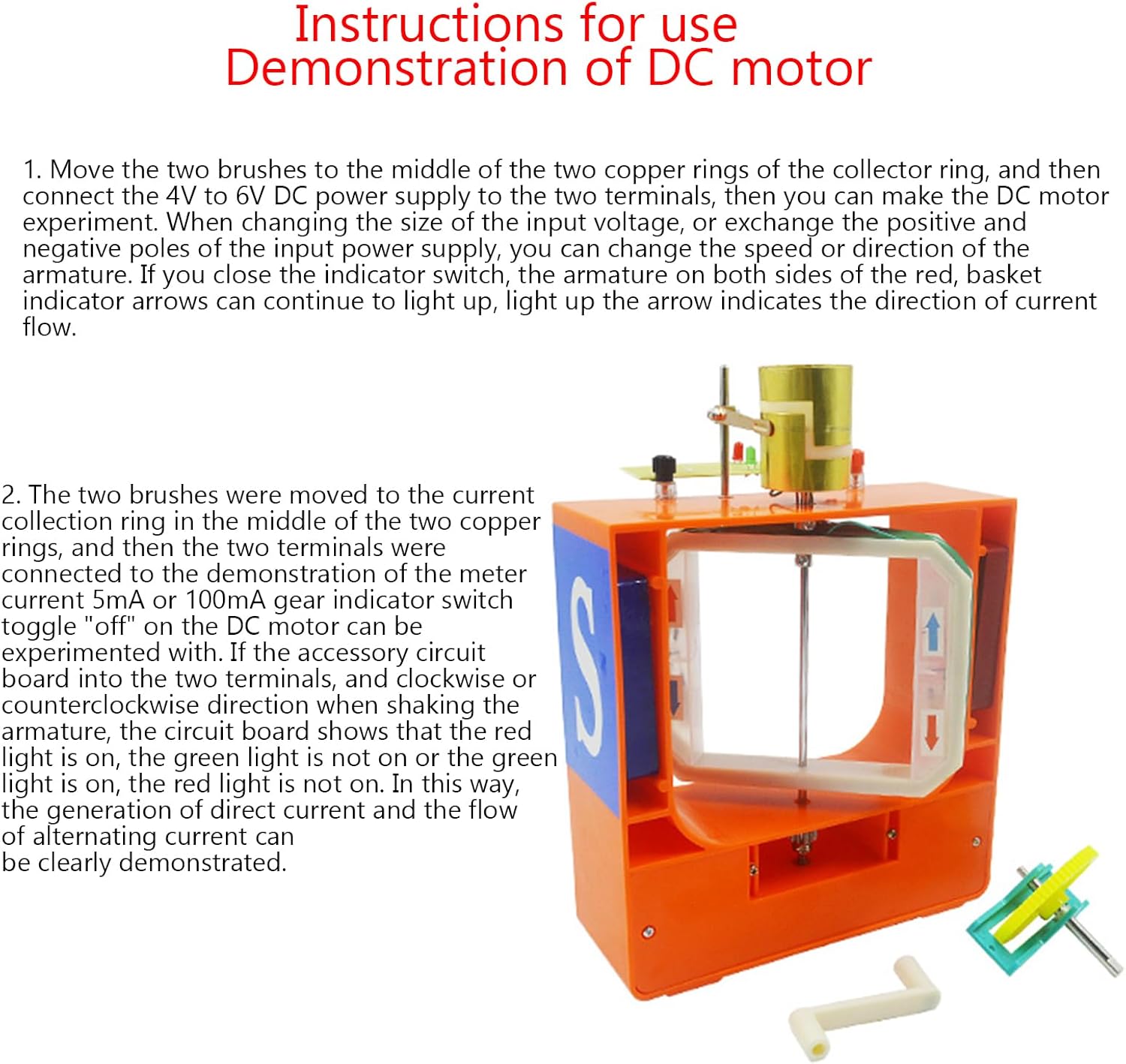 Instructions for use
Demonstration of DC motor

1. Move the two brushes to the middle of the two copper rings of the collector ring, and then connect the 4V to 6V DC power supply to the two terminals, then you can make the DC motor experiment. When changing the size of the input voltage, or exchange the positive and negative poles of the input power supply, you can change the speed or direction of the armature. If you close the indicator switch, the armature on both sides of the red, basket indicator arrows can continue to light up, light up the arrow indicates the direction of current flow.

2. The two brushes were moved to the current collection ring in the middle of the two copper rings, and then the two terminals were connected to the demonstration of the meter current 5mA or 100mA gear indicator switch toggle "off" on the DC motor can be experimented with. If the accessory circuit board into the two terminals, and clockwise or counterclockwise direction when shaking the armature, the circuit board shows that the red light is on, the green light is not on or the green light is on, the red light is not on. In this way, the generation of direct current and the flow of alternating current can be clearly demonstrated.

S